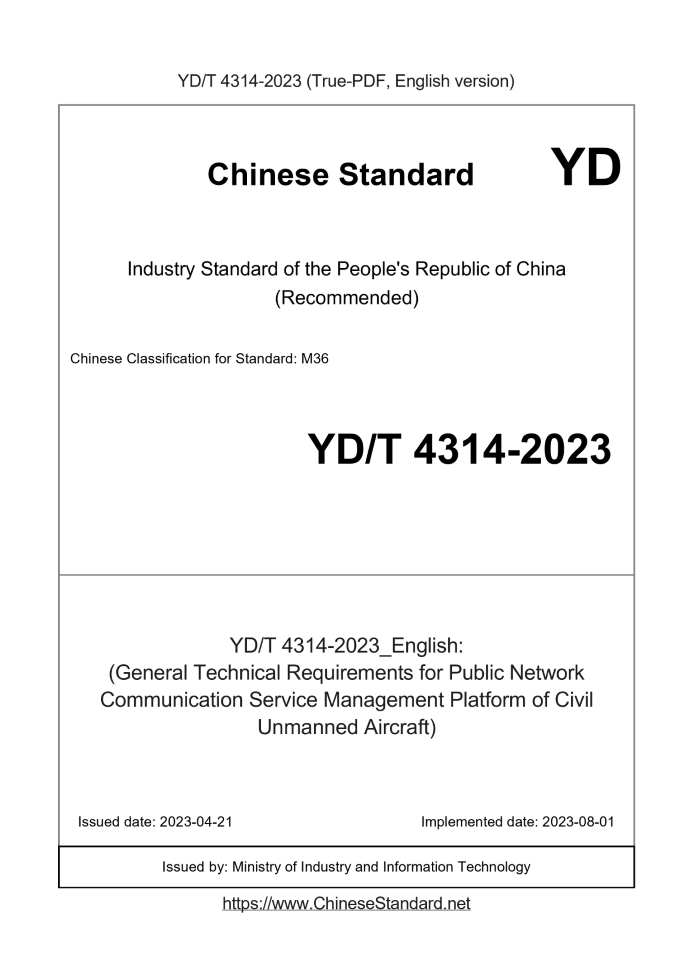 YD/T 4314-2023 (True-PDF, English version)

Chinese Standard

YD

Industry Standard of the People's Republic of China (Recommended)

Chinese Classification for Standard: M36

YD/T 4314-2023

YD/T 4314-2023_English: (General Technical Requirements for Public Network Communication Service Management Platform of Civil Unmanned Aircraft)

Issued date: 2023-04-21

Implemented date: 2023-08-01

Issued by: Ministry of Industry and Information Technology

https://www.ChineseStandard.net